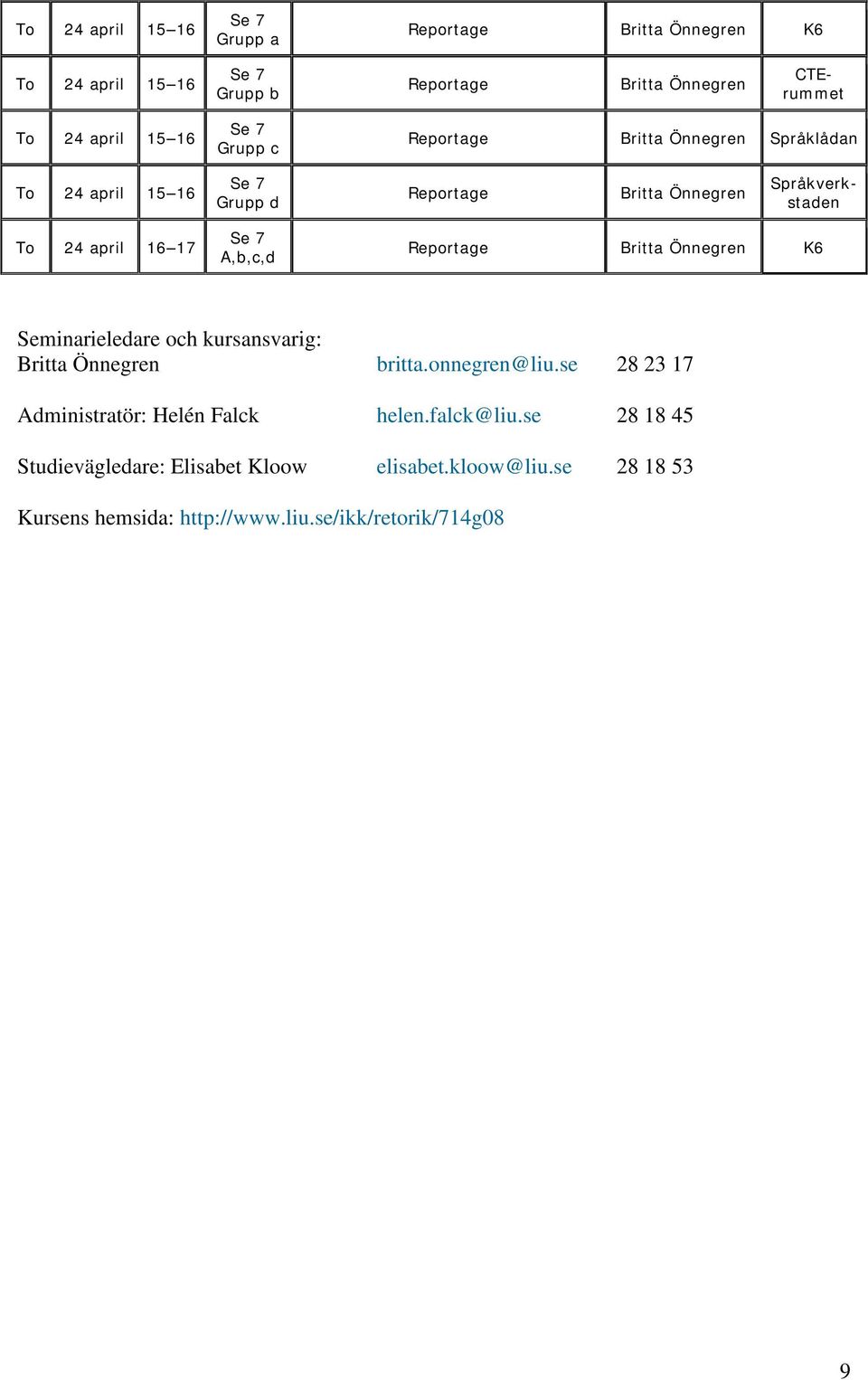 | To | 24 april | 15–16 | Se 7 Grupp a | Reportage | Britta Önnegren | K6 |
|---|---|---|---|---|---|---|
| To | 24 april | 15–16 | Se 7 Grupp b | Reportage | Britta Önnegren | CTE-rummet |
| To | 24 april | 15–16 | Se 7 Grupp c | Reportage | Britta Önnegren | Språklådan |
| To | 24 april | 15–16 | Se 7 Grupp d | Reportage | Britta Önnegren | Språkverkstaden |
| To | 24 april | 16–17 | Se 7 A,b,c,d | Reportage | Britta Önnegren | K6 |

Seminarieledare och kursansvarig:
Britta Önnegren britta.onnegren@liu.se 28 23 17

Administratör: Helén Falck helen.falck@liu.se 28 18 45

Studievägledare: Elisabet Kloow elisabet.kloow@liu.se 28 18 53

Kursens hemsida: http://www.liu.se/ikk/retorik/714g08

9